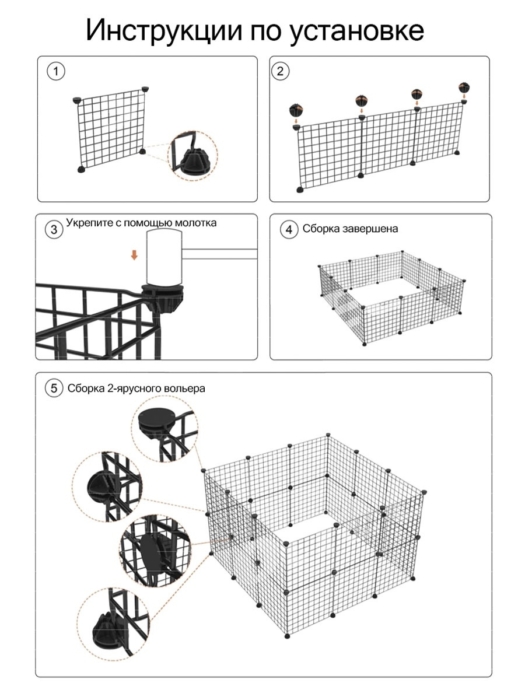 Инструкции по установке

1

2

3 Укрепите с помощью молотка

4 Сборка завершена

5 Сборка 2-ярусного вольера